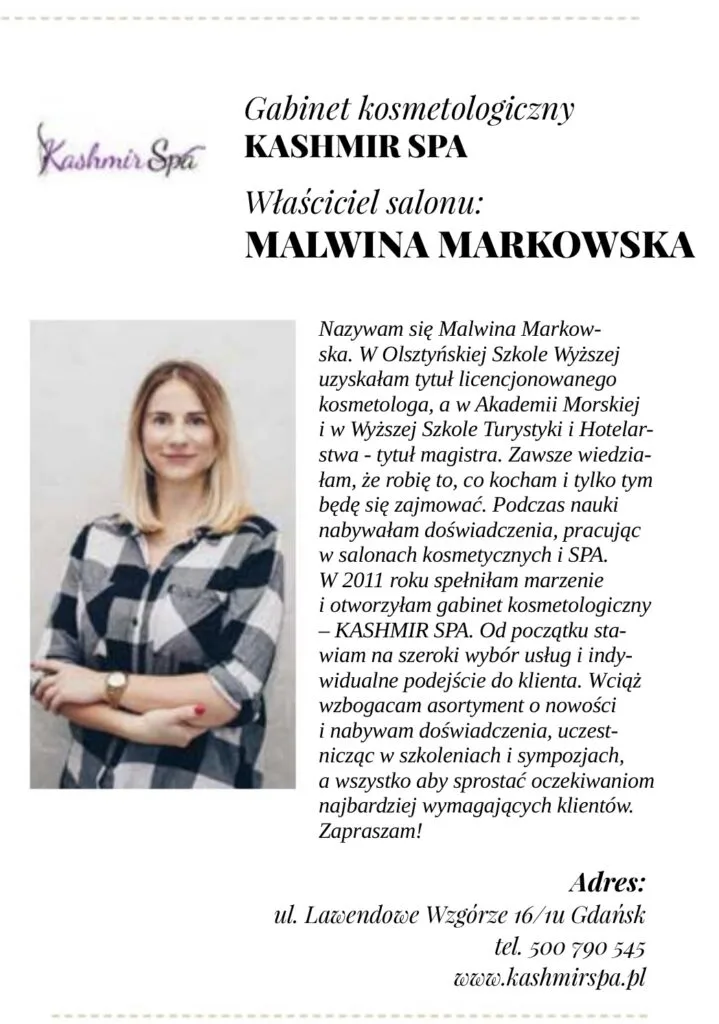 Kashmir Spa

Gabinet kosmetologiczny
KASHMIR SPA

Właściciel salonu:
MALWINA MARKOWSKA

Nazywam się Malwina Markowska. W Olsztyńskiej Szkole Wyższej uzyskałam tytuł licencjonowanego kosmetologa, a w Akademii Morskiej i w Wyższej Szkole Turystyki i Hotelarstwa - tytuł magistra. Zawsze wiedziałam, że robię to, co kocham i tylko tym będę się zajmować. Podczas nauki nabywałam doświadczenia, pracując w salonach kosmetycznych i SPA. W 2011 roku spełniłam marzenie i otworzyłam gabinet kosmetologiczny – KASHMIR SPA. Od początku stawiam na szeroki wybór usług i indywidualne podejście do klienta. Wciąż wzbogacam asortyment o nowości i nabywam doświadczenia, uczestnicząc w szkoleniach i sympozjach, a wszystko aby sprostać oczekiwaniom najbardziej wymagających klientów. Zapraszam!

Adres:
ul. Lawendowe Wzgórze 16/1u Gdańsk
tel. 500 790 545
www.kashmirspa.pl